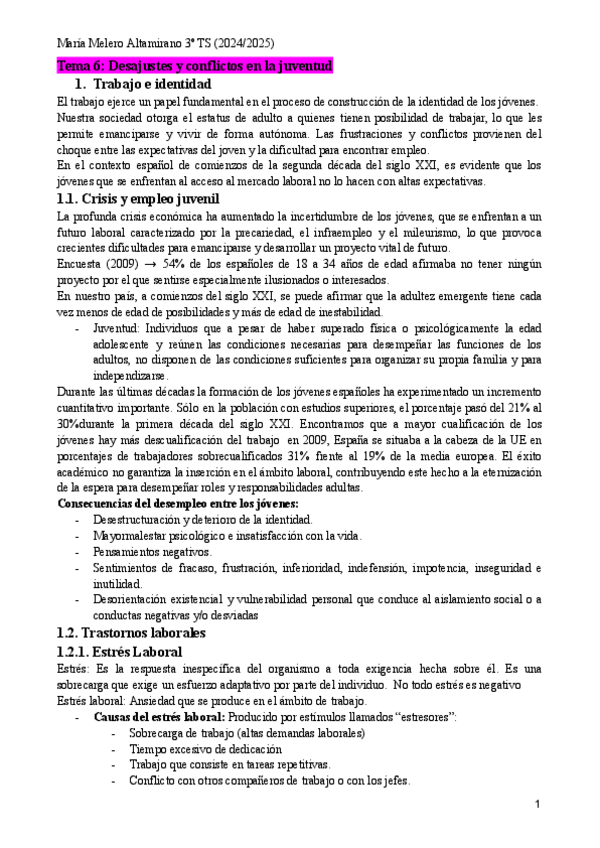 María Melero Altamirano 3º TS (2024/2025)

Tema 6: Desajustes y conflictos en la juventud

1. Trabajo e identidad

El trabajo ejerce un papel fundamental en el proceso de construcción de la identidad de los jóvenes. Nuestra sociedad otorga el estatus de adulto a quienes tienen posibilidad de trabajar, lo que les permite emanciparse y vivir de forma autónoma. Las frustraciones y conflictos provienen del choque entre las expectativas del joven y la dificultad para encontrar empleo.

En el contexto español de comienzos de la segunda década del siglo XXI, es evidente que los jóvenes que se enfrentan al acceso al mercado laboral no lo hacen con altas expectativas.

1.1. Crisis y empleo juvenil

La profunda crisis económica ha aumentado la incertidumbre de los jóvenes, que se enfrentan a un futuro laboral caracterizado por la precariedad, el infraempleo y el mileurismo, lo que provoca crecientes dificultades para emanciparse y desarrollar un proyecto vital de futuro.

Encuesta (2009) → 54% de los españoles de 18 a 34 años de edad afirmaba no tener ningún proyecto por el que sentirse especialmente ilusionados o interesados.

En nuestro país, a comienzos del siglo XXI, se puede afirmar que la adultez emergente tiene cada vez menos de edad de posibilidades y más de edad de inestabilidad.

- Juventud: Individuos que a pesar de haber superado física o psicológicamente la edad adolescente y reúnen las condiciones necesarias para desempeñar las funciones de los adultos, no disponen de las condiciones suficientes para organizar su propia familia y para independizarse.

Durante las últimas décadas la formación de los jóvenes españoles ha experimentado un incremento cuantitativo importante. Sólo en la población con estudios superiores, el porcentaje pasó del 21% al 30%durante la primera década del siglo XXI. Encontramos que a mayor cualificación de los jóvenes hay más descualificación del trabajo en 2009, España se situaba a la cabeza de la UE en porcentajes de trabajadores sobrecualificados 31% frente al 19% de la media europea. El éxito académico no garantiza la inserción en el ámbito laboral, contribuyendo este hecho a la eternización de la espera para desempeñar roles y responsabilidades adultas.

Consecuencias del desempleo entre los jóvenes:
- Desestructuración y deterioro de la identidad.
- Mayormalestar psicológico e insatisfacción con la vida.
- Pensamientos negativos.
- Sentimientos de fracaso, frustración, inferioridad, indefensión, impotencia, inseguridad e inutilidad.
- Desorientación existencial y vulnerabilidad personal que conduce al aislamiento social o a conductas negativas y/o desviadas

1.2. Trastornos laborales

1.2.1. Estrés Laboral

Estrés: Es la respuesta inespecífica del organismo a toda exigencia hecha sobre él. Es una sobrecarga que exige un esfuerzo adaptativo por parte del individuo. No todo estrés es negativo
Estrés laboral: Ansiedad que se produce en el ámbito de trabajo.

- Causas del estrés laboral: Producido por estímulos llamados “estresores”:
  - Sobrecarga de trabajo (altas demandas laborales)
  - Tiempo excesivo de dedicación
  - Trabajo que consiste en tareas repetitivas.
  - Conflicto con otros compañeros de trabajo o con los jefes.

1